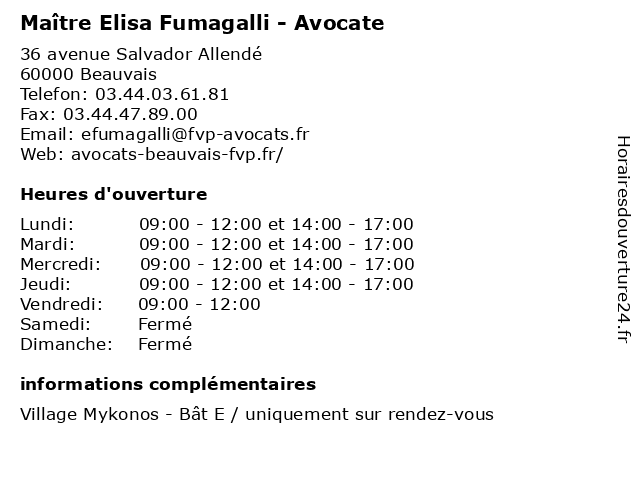 Maître Elisa Fumagalli - Avocate

36 avenue Salvador Allendé
60000 Beauvais
Telefon: 03.44.03.61.81
Fax: 03.44.47.89.00
Email: efumagalli@fvp-avocats.fr
Web: avocats-beauvais-fvp.fr/

Heures d'ouverture

| | |
|---|---|
| Lundi: | 09:00 - 12:00 et 14:00 - 17:00 |
| Mardi: | 09:00 - 12:00 et 14:00 - 17:00 |
| Mercredi: | 09:00 - 12:00 et 14:00 - 17:00 |
| Jeudi: | 09:00 - 12:00 et 14:00 - 17:00 |
| Vendredi: | 09:00 - 12:00 |
| Samedi: | Fermé |
| Dimanche: | Fermé |

informations complémentaires

Village Mykonos - Bât E / uniquement sur rendez-vous

Horairesdouverture24.fr